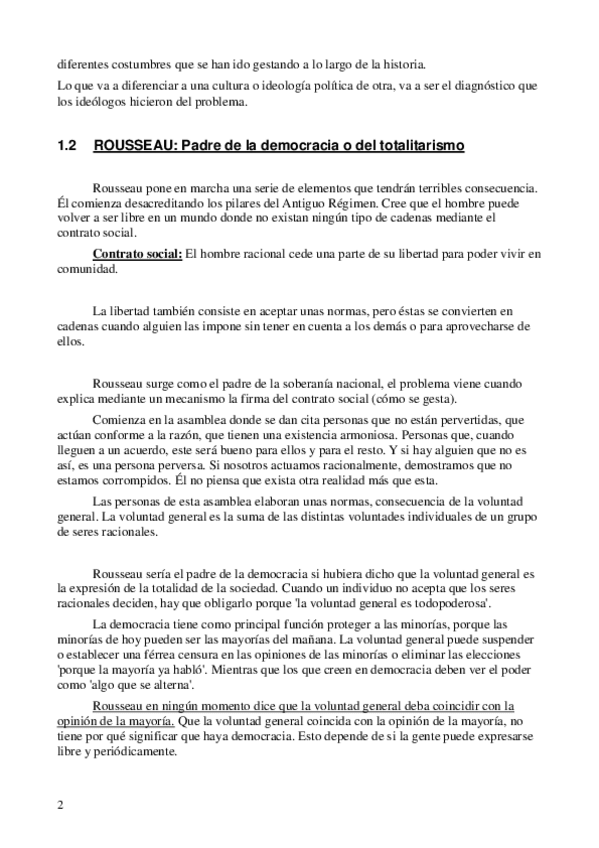 diferentes costumbres que se han ido gestando a lo largo de la historia.

Lo que va a diferenciar a una cultura o ideología política de otra, va a ser el diagnóstico que los ideólogos hicieron del problema.

1.2 ROUSSEAU: Padre de la democracia o del totalitarismo

Rousseau pone en marcha una serie de elementos que tendrán terribles consecuencia. Él comienza desacreditando los pilares del Antiguo Régimen. Cree que el hombre puede volver a ser libre en un mundo donde no existan ningún tipo de cadenas mediante el contrato social.

Contrato social: El hombre racional cede una parte de su libertad para poder vivir en comunidad.

La libertad también consiste en aceptar unas normas, pero éstas se convierten en cadenas cuando alguien las impone sin tener en cuenta a los demás o para aprovecharse de ellos.

Rousseau surge como el padre de la soberanía nacional, el problema viene cuando explica mediante un mecanismo la firma del contrato social (cómo se gesta).

Comienza en la asamblea donde se dan cita personas que no están pervertidas, que actúan conforme a la razón, que tienen una existencia armoniosa. Personas que, cuando lleguen a un acuerdo, este será bueno para ellos y para el resto. Y si hay alguien que no es así, es una persona perversa. Si nosotros actuamos racionalmente, demostramos que no estamos corrompidos. Él no piensa que exista otra realidad más que esta.

Las personas de esta asamblea elaboran unas normas, consecuencia de la voluntad general. La voluntad general es la suma de las distintas voluntades individuales de un grupo de seres racionales.

Rousseau sería el padre de la democracia si hubiera dicho que la voluntad general es la expresión de la totalidad de la sociedad. Cuando un individuo no acepta que los seres racionales deciden, hay que obligarlo porque 'la voluntad general es todopoderosa'.

La democracia tiene como principal función proteger a las minorías, porque las minorías de hoy pueden ser las mayorías del mañana. La voluntad general puede suspender o establecer una férrea censura en las opiniones de las minorías o eliminar las elecciones 'porque la mayoría ya habló'. Mientras que los que creen en democracia deben ver el poder como 'algo que se alterna'.

Rousseau en ningún momento dice que la voluntad general deba coincidir con la opinión de la mayoría. Que la voluntad general coincida con la opinión de la mayoría, no tiene por qué significar que haya democracia. Esto depende de si la gente puede expresarse libre y periódicamente.

2